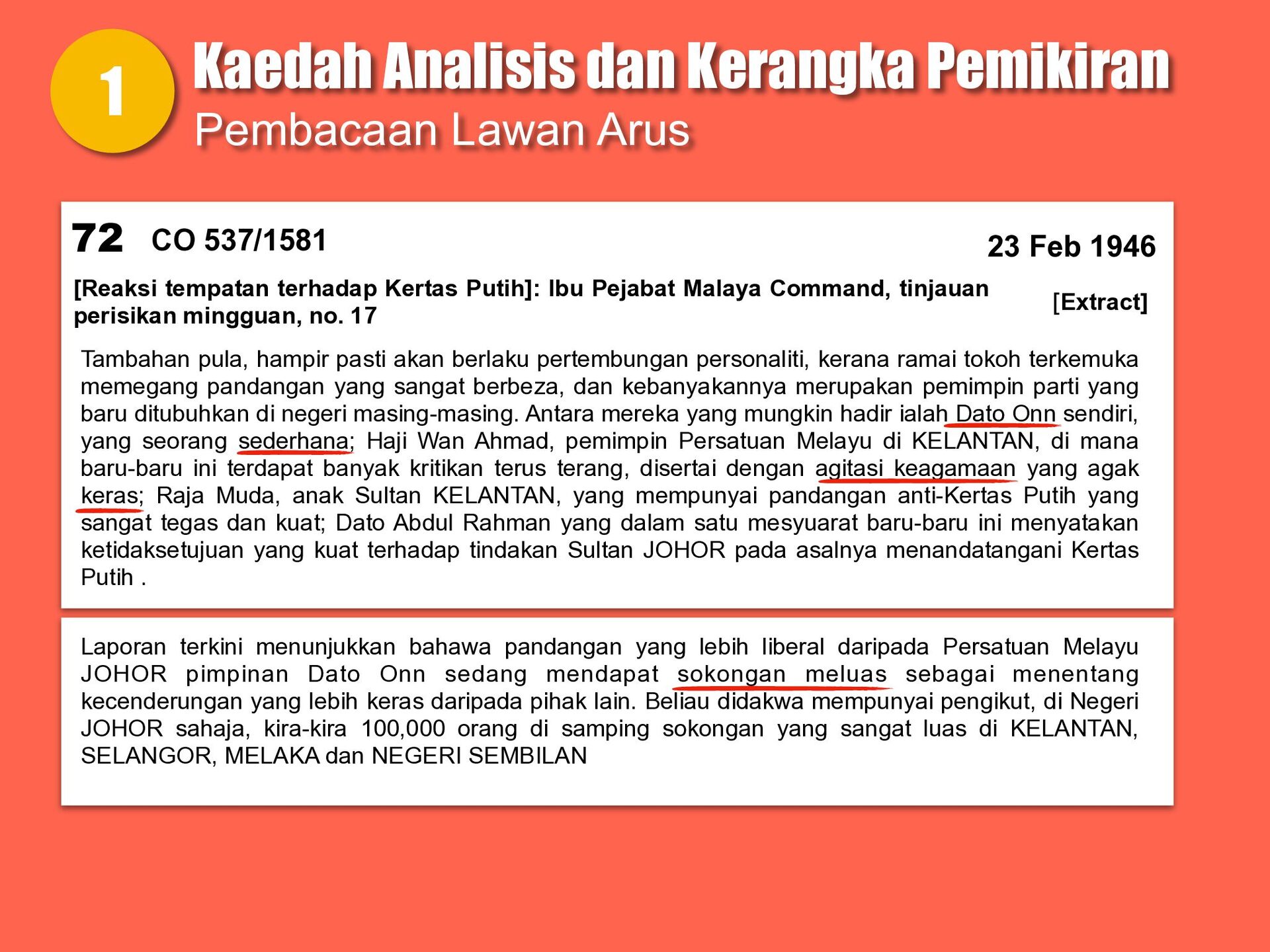 1

Kaedah Analisis dan Kerangka Pemikiran
Pembacaan Lawan Arus

72 CO 537/1581

23 Feb 1946

[Reaksi tempatan terhadap Kertas Putih]: Ibu Pejabat Malaya Command, tinjauan perisikan mingguan, no. 17

[Extract]

Tambahan pula, hampir pasti akan berlaku pertembungan personaliti, kerana ramai tokoh terkemuka memegang pandangan yang sangat berbeza, dan kebanyakannya merupakan pemimpin parti yang baru ditubuhkan di negeri masing-masing. Antara mereka yang mungkin hadir ialah Dato Onn sendiri, yang seorang sederhana; Haji Wan Ahmad, pemimpin Persatuan Melayu di KELANTAN, di mana baru-baru ini terdapat banyak kritikan terus terang, disertai dengan agitasi keagamaan yang agak keras; Raja Muda, anak Sultan KELANTAN, yang mempunyai pandangan anti-Kertas Putih yang sangat tegas dan kuat; Dato Abdul Rahman yang dalam satu mesyuarat baru-baru ini menyatakan ketidaksetujuan yang kuat terhadap tindakan Sultan JOHOR pada asalnya menandatangani Kertas Putih .

Laporan terkini menunjukkan bahawa pandangan yang lebih liberal daripada Persatuan Melayu JOHOR pimpinan Dato Onn sedang mendapat sokongan meluas sebagai menentang kecenderungan yang lebih keras daripada pihak lain. Beliau didakwa mempunyai pengikut, di Negeri JOHOR sahaja, kira-kira 100,000 orang di samping sokongan yang sangat luas di KELANTAN, SELANGOR, MELAKA dan NEGERI SEMBILAN